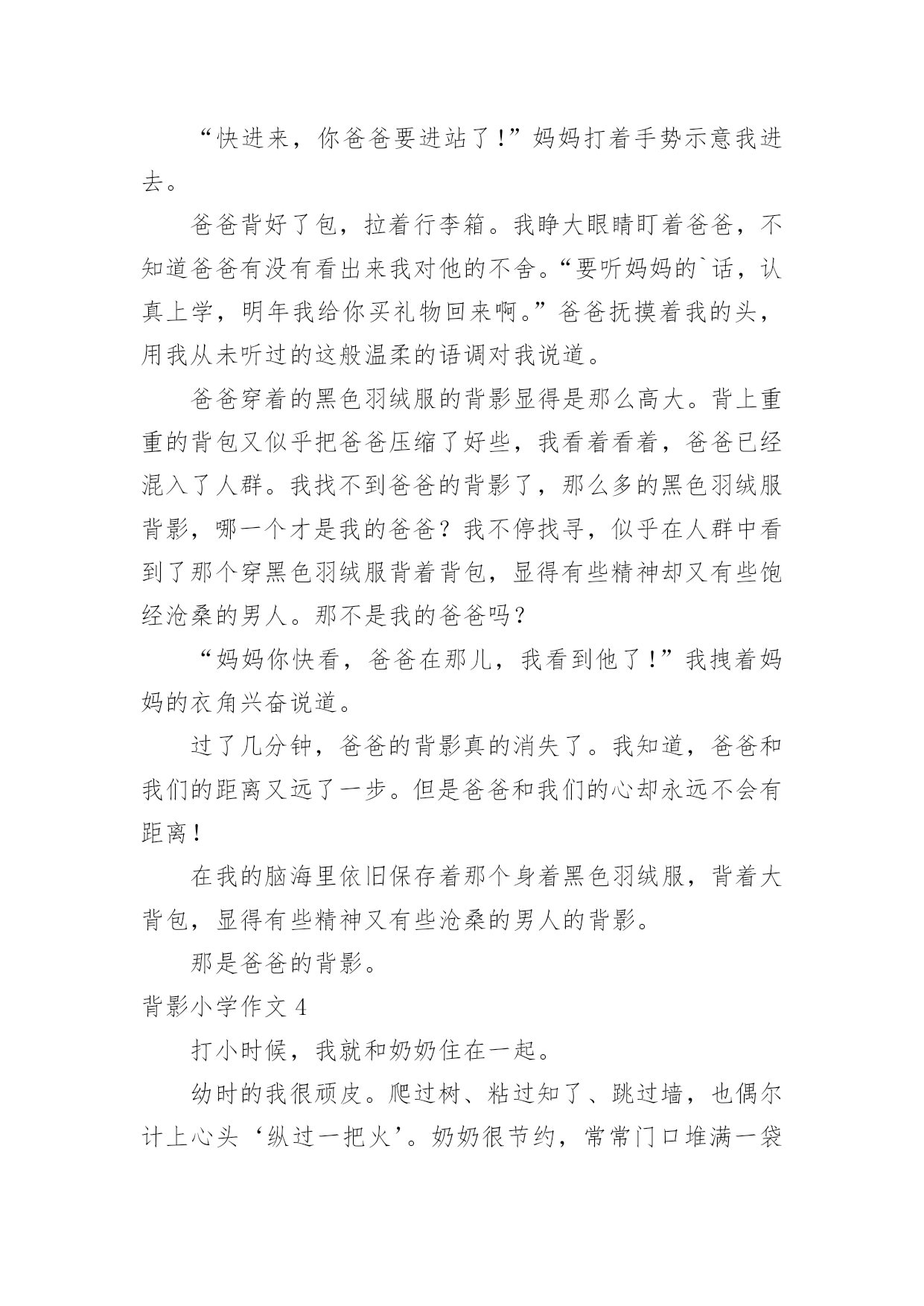 “快进来，你爸爸要进站了！”妈妈打着手势示意我进去。

爸爸背好了包，拉着行李箱。我睁大眼睛盯着爸爸，不知道爸爸有没有看出来我对他的不舍。“要听妈妈的`话，认真上学，明年我给你买礼物回来啊。”爸爸抚摸着我的头，用我从未听过的这般温柔的语调对我说道。

爸爸穿着的黑色羽绒服的背影显得是那么高大。背上重重的背包又似乎把爸爸压缩了好些，我看着看着，爸爸已经混入了人群。我找不到爸爸的背影了，那么多的黑色羽绒服背影，哪一个才是我的爸爸？我不停找寻，似乎在人群中看到了那个穿黑色羽绒服背着背包，显得有些精神却又有些饱经沧桑的男人。那不是我的爸爸吗？

“妈妈你快看，爸爸在那儿，我看到他了！”我拽着妈妈的衣角兴奋说道。

过了几分钟，爸爸的背影真的消失了。我知道，爸爸和我们的距离又远了一步。但是爸爸和我们的心却永远不会有距离！

在我的脑海里依旧保存着那个身着黑色羽绒服，背着大背包，显得有些精神又有些沧桑的男人的背影。

那是爸爸的背影。

背影小学作文 4

打小时候，我就和奶奶住在一起。

幼时的我很顽皮。爬过树、粘过知了、跳过墙，也偶尔计上心头‘纵过一把火’。奶奶很节约，常常门口堆满一袋